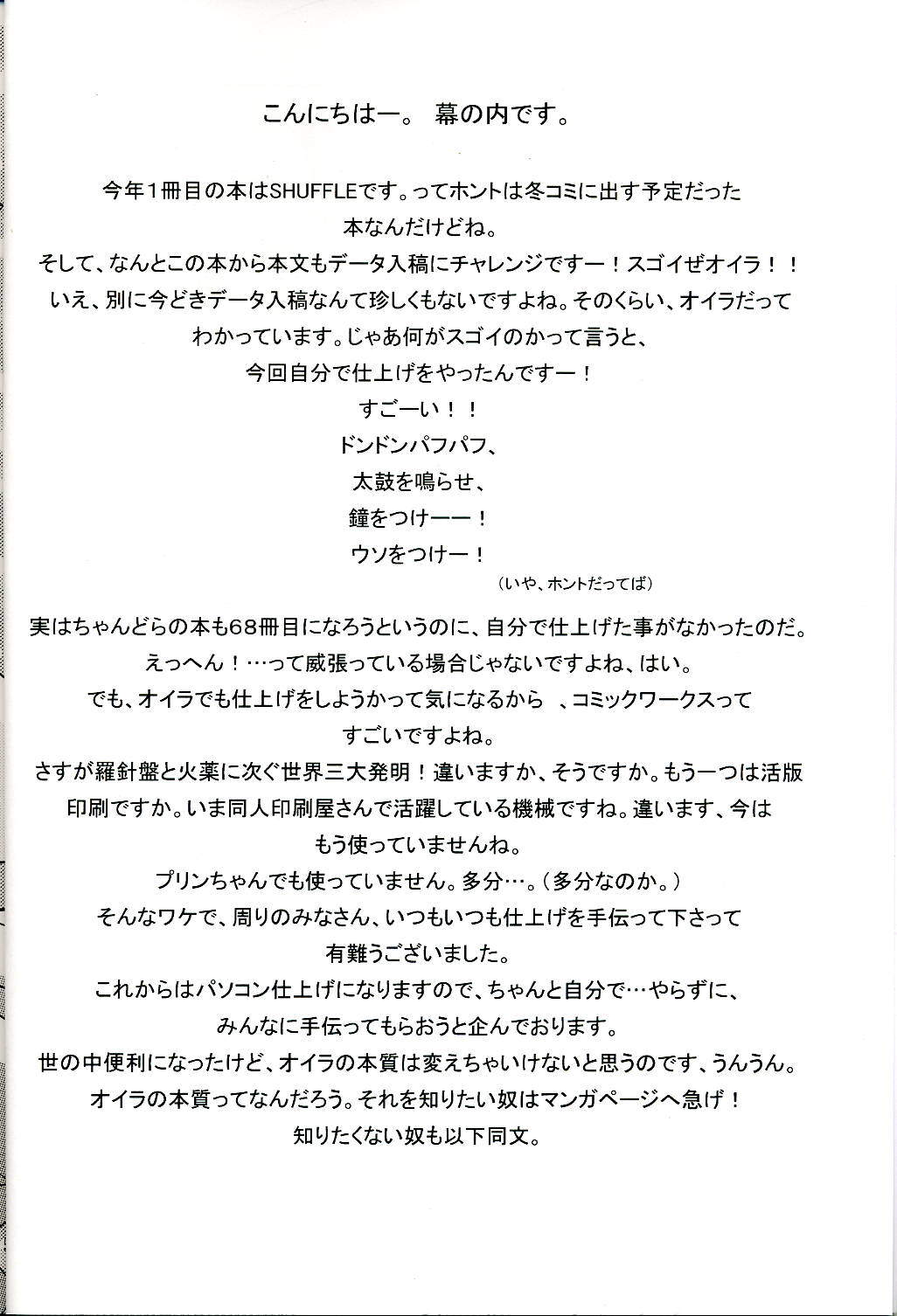 こんにちはー。 幕の内です。

今年1冊目の本はSHUFFLEです。ってホントは冬コミに出す予定だった本なんだけどね。
そして、なんとこの本から本文もデータ入稿にチャレンジですー！スゴイぜオイラ！！
いえ、別に今どきデータ入稿なんて珍しくもないですよね。そのくらい、オイラだってわかっています。じゃあ何がスゴイのかって言うと、
今回自分で仕上げをやったんですー！
すごーい！！
ドンドンパフパフ、
太鼓を鳴らせ、
鐘をつけーー！
ウソをつけー！
（いや、ホントだってば）

実はちゃんどらの本も68冊目になろうというのに、自分で仕上げた事がなかったのだ。
えっへん！…って威張っている場合じゃないですよね、はい。
でも、オイラでも仕上げをしようかって気になるから 、コミックワークスってすごいですよね。
さすが羅針盤と火薬に次ぐ世界三大発明！違いますか、そうですか。もう一つは活版印刷ですか。いま同人印刷屋さんで活躍している機械ですね。違います、今はもう使っていませんね。
プリンちゃんでも使っていません。多分…。（多分なのか。）
そんなワケで、周りのみなさん、いつもいつも仕上げを手伝って下さって有難うございました。
これからはパソコン仕上げになりますので、ちゃんと自分で…やらずに、みんなに手伝ってもらおうと企んでおります。
世の中便利になったけど、オイラの本質は変えちゃいけないと思うのです、うんうん。
オイラの本質ってなんだろう。それを知りたい奴はマンガページへ急げ！
知りたくない奴も以下同文。